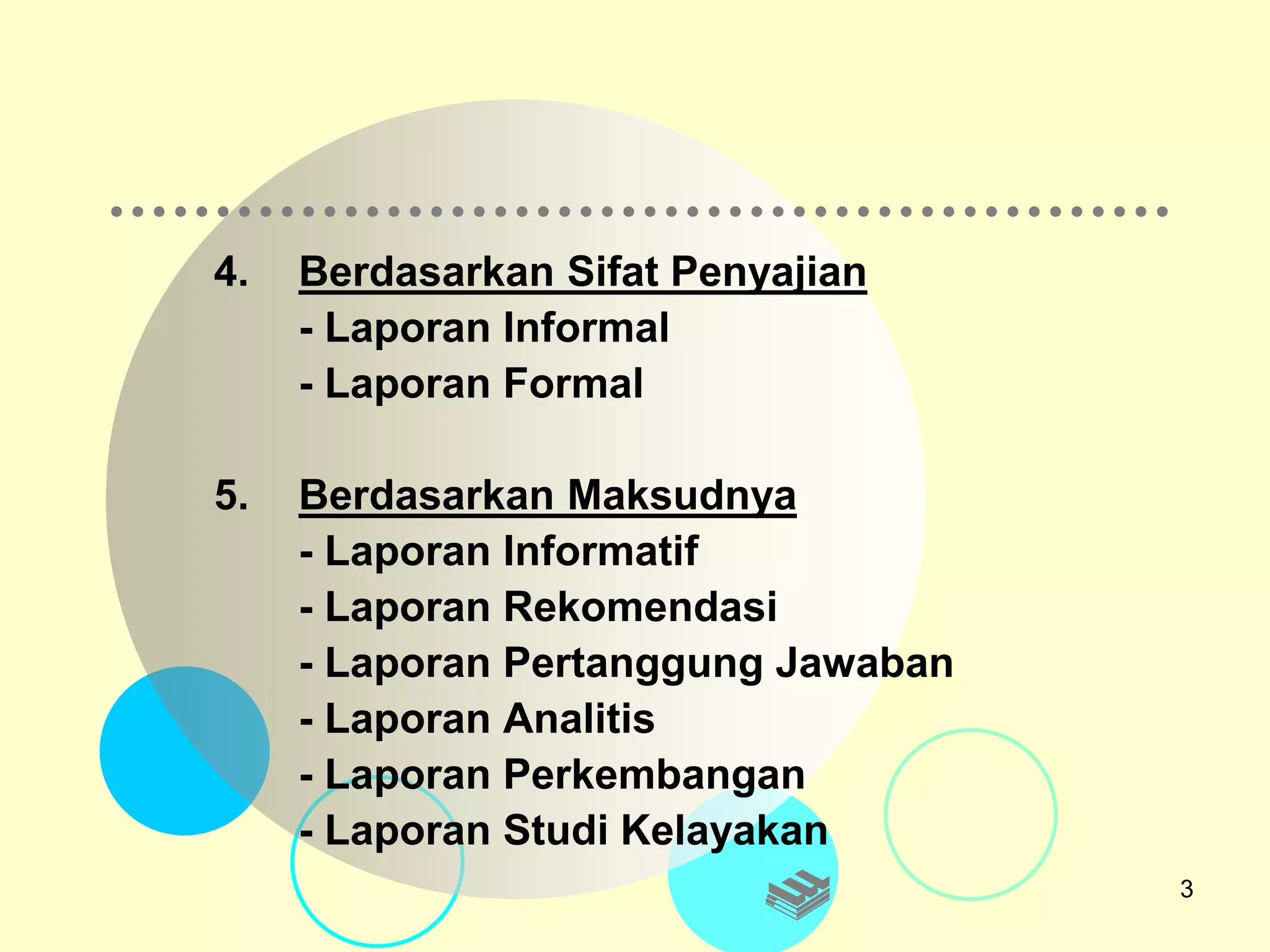 4. Berdasarkan Sifat Penyajian
- Laporan Informal
- Laporan Formal

5. Berdasarkan Maksudnya
- Laporan Informatif
- Laporan Rekomendasi
- Laporan Pertanggung Jawaban
- Laporan Analitis
- Laporan Perkembangan
- Laporan Studi Kelayakan

3